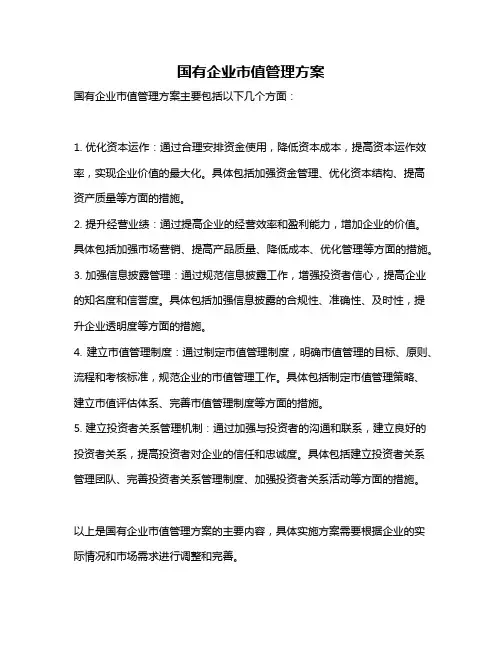 国有企业市值管理方案

国有企业市值管理方案主要包括以下几个方面：

1. 优化资本运作：通过合理安排资金使用，降低资本成本，提高资本运作效率，实现企业价值的最大化。具体包括加强资金管理、优化资本结构、提高资产质量等方面的措施。

2. 提升经营业绩：通过提高企业的经营效率和盈利能力，增加企业的价值。具体包括加强市场营销、提高产品质量、降低成本、优化管理等方面的措施。

3. 加强信息披露管理：通过规范信息披露工作，增强投资者信心，提高企业的知名度和信誉度。具体包括加强信息披露的合规性、准确性、及时性，提升企业透明度等方面的措施。

4. 建立市值管理制度：通过制定市值管理制度，明确市值管理的目标、原则、流程和考核标准，规范企业的市值管理工作。具体包括制定市值管理策略、建立市值评估体系、完善市值管理制度等方面的措施。

5. 建立投资者关系管理机制：通过加强与投资者的沟通和联系，建立良好的投资者关系，提高投资者对企业的信任和忠诚度。具体包括建立投资者关系管理团队、完善投资者关系管理制度、加强投资者关系活动等方面的措施。

以上是国有企业市值管理方案的主要内容，具体实施方案需要根据企业的实际情况和市场需求进行调整和完善。